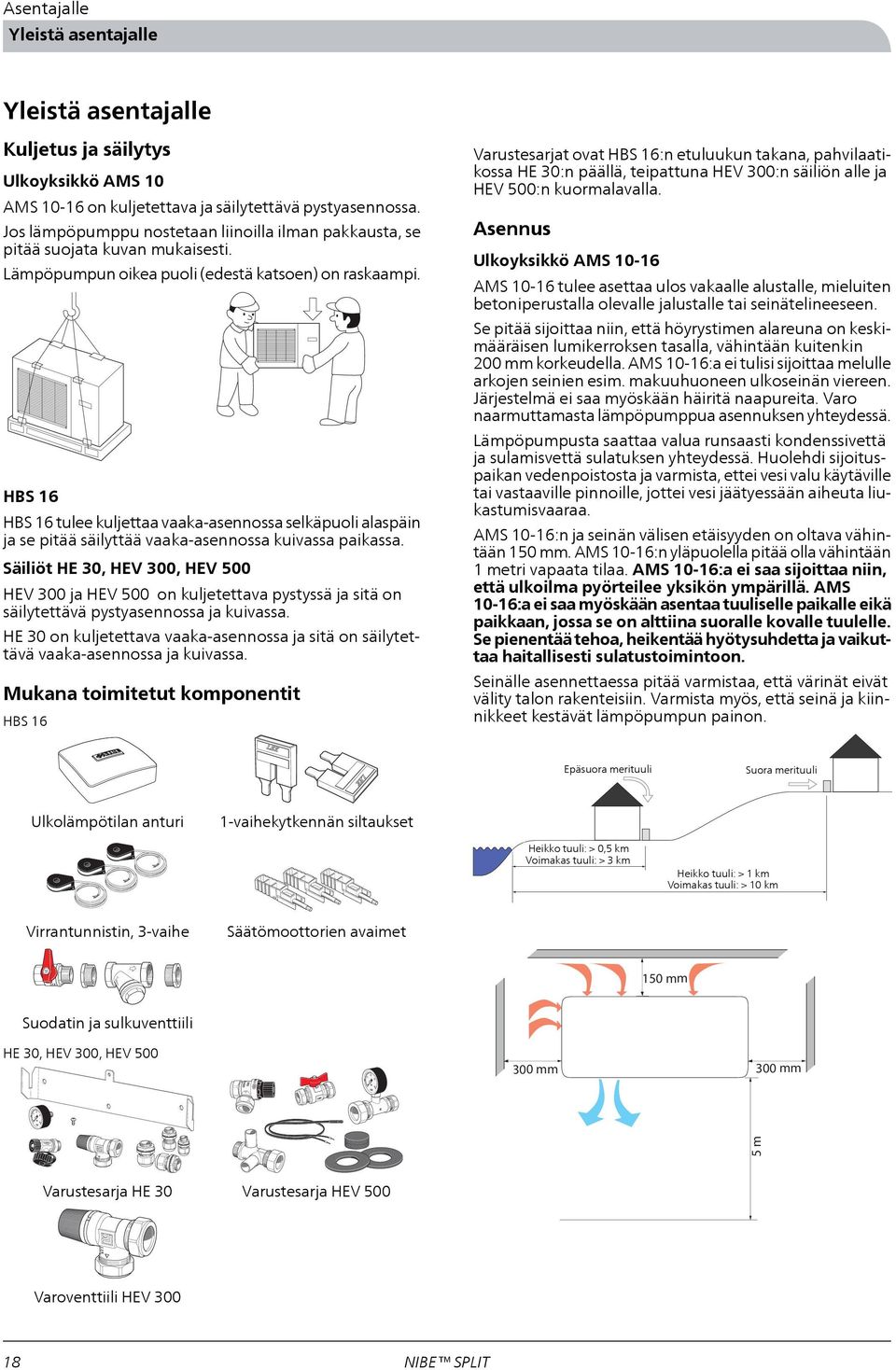 Asentajalle
Yleistä asentajalle

Yleistä asentajalle

Kuljetus ja säilytys

Ulkoyksikkö AMS 10

AMS 10-16 on kuljetettava ja säilytettävä pystyasennossa. Jos lämpöpumppu nostetaan liinoilla ilman pakkausta, se pitää suojata kuvan mukaisesti.

Lämpöpumpun oikea puoli (edestä katsoen) on raskaampi.

HBS 16

HBS 16 tulee kuljettaa vaaka-asennossa selkäpuoli alaspäin ja se pitää säilyttää vaaka-asennossa kuivassa paikassa.

Säiliöt HE 30, HEV 300, HEV 500

HEV 300 ja HEV 500 on kuljetettava pystyssä ja sitä on säilytettävä pystyasennossa ja kuivassa.

HE 30 on kuljetettava vaaka-asennossa ja sitä on säilytettävä vaaka-asennossa ja kuivassa.

Mukana toimitetut komponentit

HBS 16

Ulkolämpötilan anturi

1-vaihekytkennän siltaukset

Virrantunnistin, 3-vaihe

Säätömoottorien avaimet

Suodatin ja sulkuventtiili

HE 30, HEV 300, HEV 500

Varustesarja HE 30

Varustesarja HEV 500

Varoventtiili HEV 300

Varustesarjat ovat HBS 16:n etuluukun takana, pahvilaatikossa HE 30:n päällä, teipattuna HEV 300:n säiliön alle ja HEV 500:n kuormalavalla.

Asennus

Ulkoyksikkö AMS 10-16

AMS 10-16 tulee asettaa ulos vakaalle alustalle, mieluiten betoniperustalla olevalle jalustalle tai seinätelineeseen.

Se pitää sijoittaa niin, että höyrystimen alareuna on keskimääräisen lumikerroksen tasalla, vähintään kuitenkin 200 mm korkeudella. AMS 10-16:a ei tulisi sijoittaa melulle arkojen seinien esim. makuuhuoneen ulkoseinän viereen. Järjestelmä ei saa myöskään häiritä naapureita. Varo naarmuttamasta lämpöpumppua asennuksen yhteydessä.

Lämpöpumpusta saattaa valua runsaasti kondenssivettä ja sulamisvettä sulatuksen yhteydessä. Huolehdi sijoituspaikan vedenpoistosta ja varmista, ettei vesi valu käytäville tai vastaaville pinnoille, jottei vesi jäätyessään aiheuta liukastumisvaaraa.

AMS 10-16:n ja seinän välisen etäisyyden on oltava vähintään 150 mm. AMS 10-16:n yläpuolella pitää olla vähintään 1 metri vapaata tilaa. AMS 10-16:a ei saa sijoittaa niin, että ulkoilma pyörteilee yksikön ympärillä. AMS 10-16:a ei saa myöskään asentaa tuuliselle paikalle eikä paikkaan, jossa se on alttiina suoralle kovalle tuulelle. Se pienentää tehoa, heikentää hyötysuhdetta ja vaikuttaa haitallisesti sulatustoimintoon.

Seinälle asennettaessa pitää varmistaa, että värinät eivät välity talon rakenteisiin. Varmista myös, että seinä ja kiinnikkeet kestävät lämpöpumpun painon.

Epäsuora merituuli
Suora merituuli
Heikko tuuli: > 0,5 km
Voimakas tuuli: > 3 km
Heikko tuuli: > 1 km
Voimakas tuuli: > 10 km

150 mm
300 mm
300 mm
5 m

18
NIBE™ SPLIT